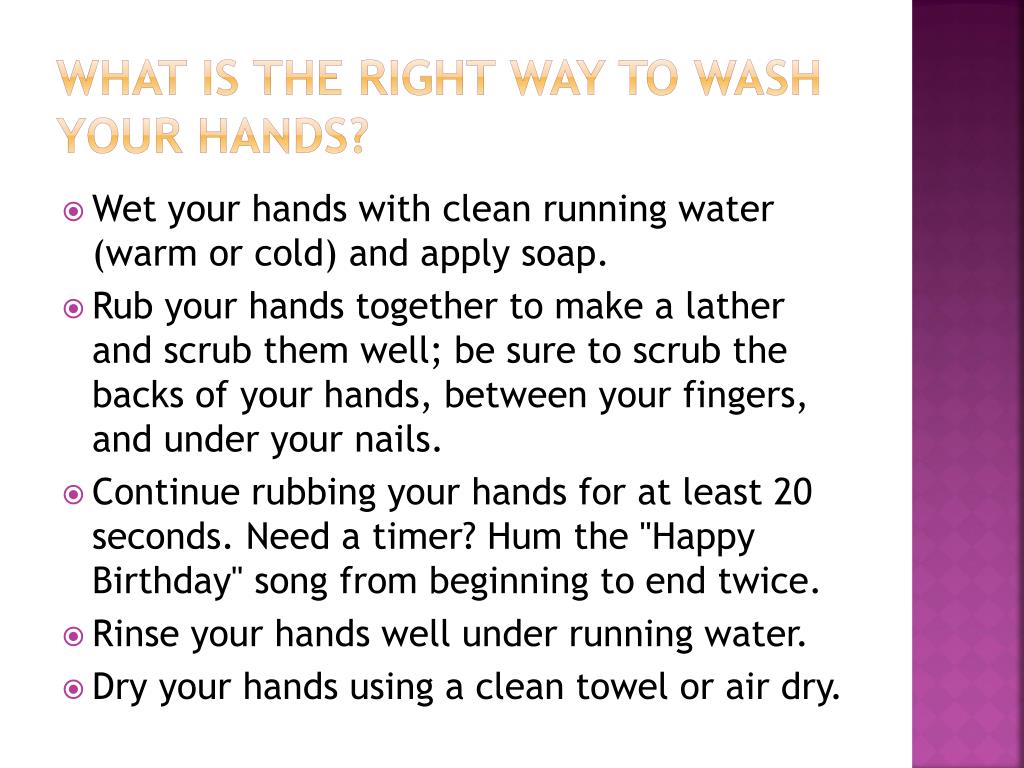 WHAT IS THE RIGHT WAY TO WASH YOUR HANDS?

Wet your hands with clean running water (warm or cold) and apply soap.

Rub your hands together to make a lather and scrub them well; be sure to scrub the backs of your hands, between your fingers, and under your nails.

Continue rubbing your hands for at least 20 seconds. Need a timer? Hum the "Happy Birthday" song from beginning to end twice.

Rinse your hands well under running water.

Dry your hands using a clean towel or air dry.